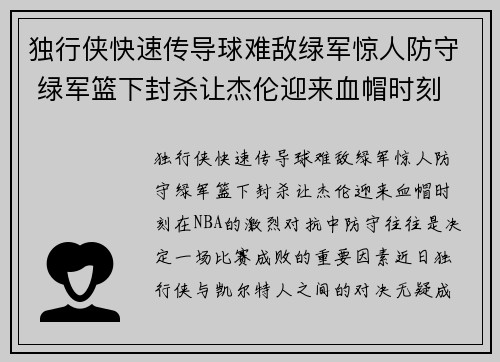 独行侠快速传导球难敌绿军惊人防守 绿军篮下封杀让杰伦迎来血帽时刻

独行侠快速传导球难敌绿军惊人防守绿军篮下封杀让杰伦迎来血帽时刻在NBA的激烈对抗中防守往往是决定一场比赛成败的重要因素近日独行侠与凯尔特人之间的对决无疑成